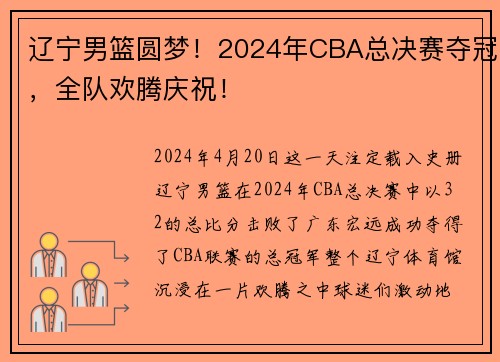 辽宁男篮圆梦！2024年CBA总决赛夺冠，全队欢腾庆祝！

2024年4月20日这一天注定载入史册辽宁男篮在2024年CBA总决赛中以32的总比分击败了广东宏远成功夺得了CBA联赛的总冠军整个辽宁体育馆沉浸在一片欢腾之中球迷们激动地